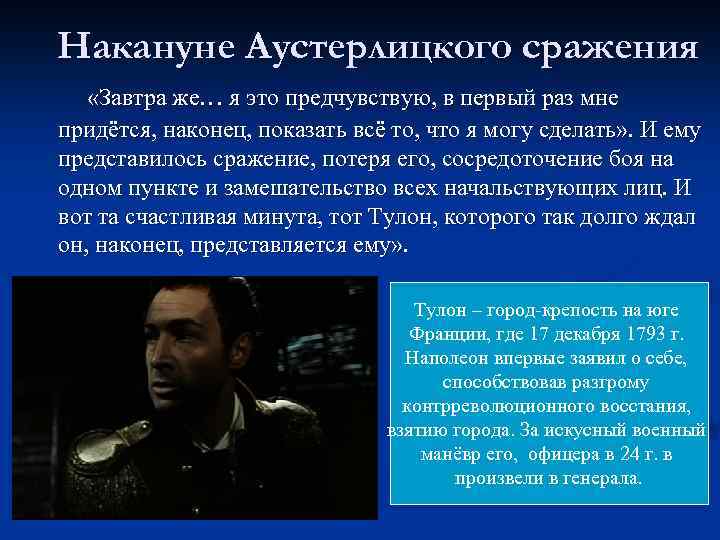 Накануне Аустерлицкого сражения

«Завтра же… я это предчувствую, в первый раз мне придётся, наконец, показать всё то, что я могу сделать». И ему представилось сражение, потеря его, сосредоточение боя на одном пункте и замешательство всех начальствующих лиц. И вот та счастливая минута, тот Тулон, которого так долго ждал он, наконец, представляется ему».

Тулон – город-крепость на юге Франции, где 17 декабря 1793 г. Наполеон впервые заявил о себе, способствовав разгрому контрреволюционного восстания, взятию города. За искусный военный манёвр его, офицера в 24 г. в произвели в генерала.